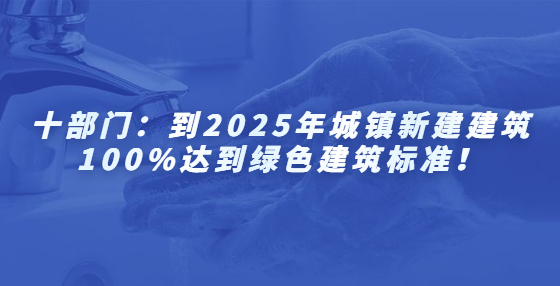 十部门：到2025年城镇新建建筑100%达到绿色建筑标准！